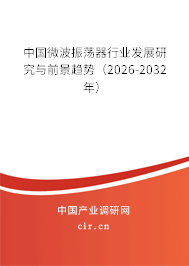 中国微波振荡器行业发展研究与前景趋势（2026-2032年）

中国产业调研网

cir.cn